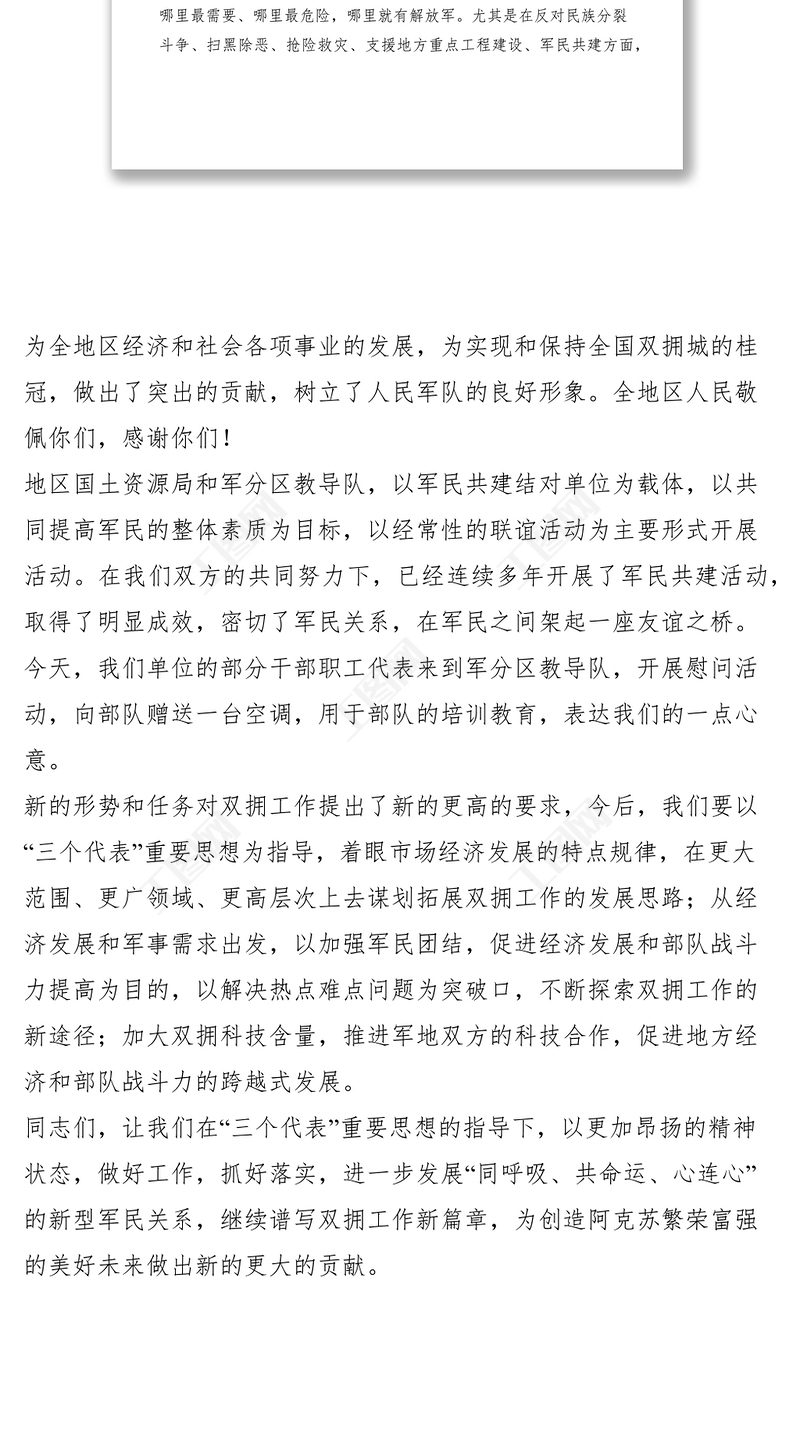 哪里最需要、哪里最危险，哪里就有解放军。尤其是在反对民族分裂斗争、扫黑除恶、抢险救灾、支援地方重点工程建设、军民共建方面，

为全地区经济和社会各项事业的发展，为实现和保持全国双拥城的桂冠，做出了突出的贡献，树立了人民军队的良好形象。全地区人民敬佩你们，感谢你们！

地区国土资源局和军分区教导队，以军民共建结对单位为载体，以共同提高军民的整体素质为目标，以经常性的联谊活动为主要形式开展活动。在我们双方的共同努力下，已经连续多年开展了军民共建活动，取得了明显成效，密切了军民关系，在军民之间架起一座友谊之桥。

今天，我们单位的部分干部职工代表来到军分区教导队，开展慰问活动，向部队赠送一台空调，用于部队的培训教育，表达我们的一点心意。

新的形势和任务对双拥工作提出了新的更高的要求，今后，我们要以“三个代表”重要思想为指导，着眼市场经济发展的特点规律，在更大范围、更广领域、更高层次上去谋划拓展双拥工作的发展思路；从经济发展和军事需求出发，以加强军民团结，促进经济发展和部队战斗力提高为目的，以解决热点难点问题为突破口，不断探索双拥工作的新途径；加大双拥科技含量，推进军地双方的科技合作，促进地方经济和部队战斗力的跨越式发展。

同志们，让我们在“三个代表”重要思想的指导下，以更加昂扬的精神状态，做好工作，抓好落实，进一步发展“同呼吸、共命运、心连心”的新型军民关系，继续谱写双拥工作新篇章，为创造阿克苏繁荣富强的美好未来做出新的更大的贡献。